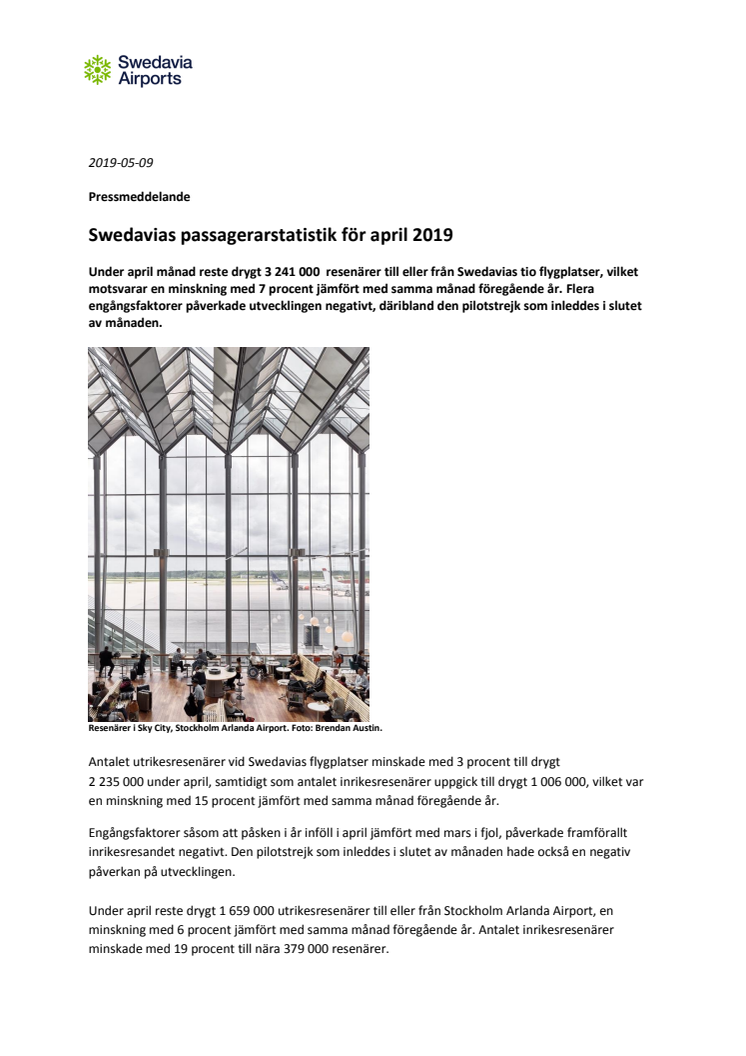 Swedavia Airports

2019-05-09

Pressmeddelande

Swedavias passagerarstatistik för april 2019

Under april månad reste drygt 3 241 000 resenärer till eller från Swedavias tio flygplatser, vilket motsvarar en minskning med 7 procent jämfört med samma månad föregående år. Flera engångsfaktorer påverkade utvecklingen negativt, däribland den pilotstrejk som inleddes i slutet av månaden.

Resenärer i Sky City, Stockholm Arlanda Airport. Foto: Brendan Austin.

Antalet utrikesresenärer vid Swedavias flygplatser minskade med 3 procent till drygt 2 235 000 under april, samtidigt som antalet inrikesresenärer uppgick till drygt 1 006 000, vilket var en minskning med 15 procent jämfört med samma månad föregående år.

Engångsfaktorer såsom att påsken i år inföll i april jämfört med mars i fjol, påverkade framförallt inrikesresandet negativt. Den pilotstrejk som inleddes i slutet av månaden hade också en negativ påverkan på utvecklingen.

Under april reste drygt 1 659 000 utrikesresenärer till eller från Stockholm Arlanda Airport, en minskning med 6 procent jämfört med samma månad föregående år. Antalet inrikesresenärer minskade med 19 procent till nära 379 000 resenärer.